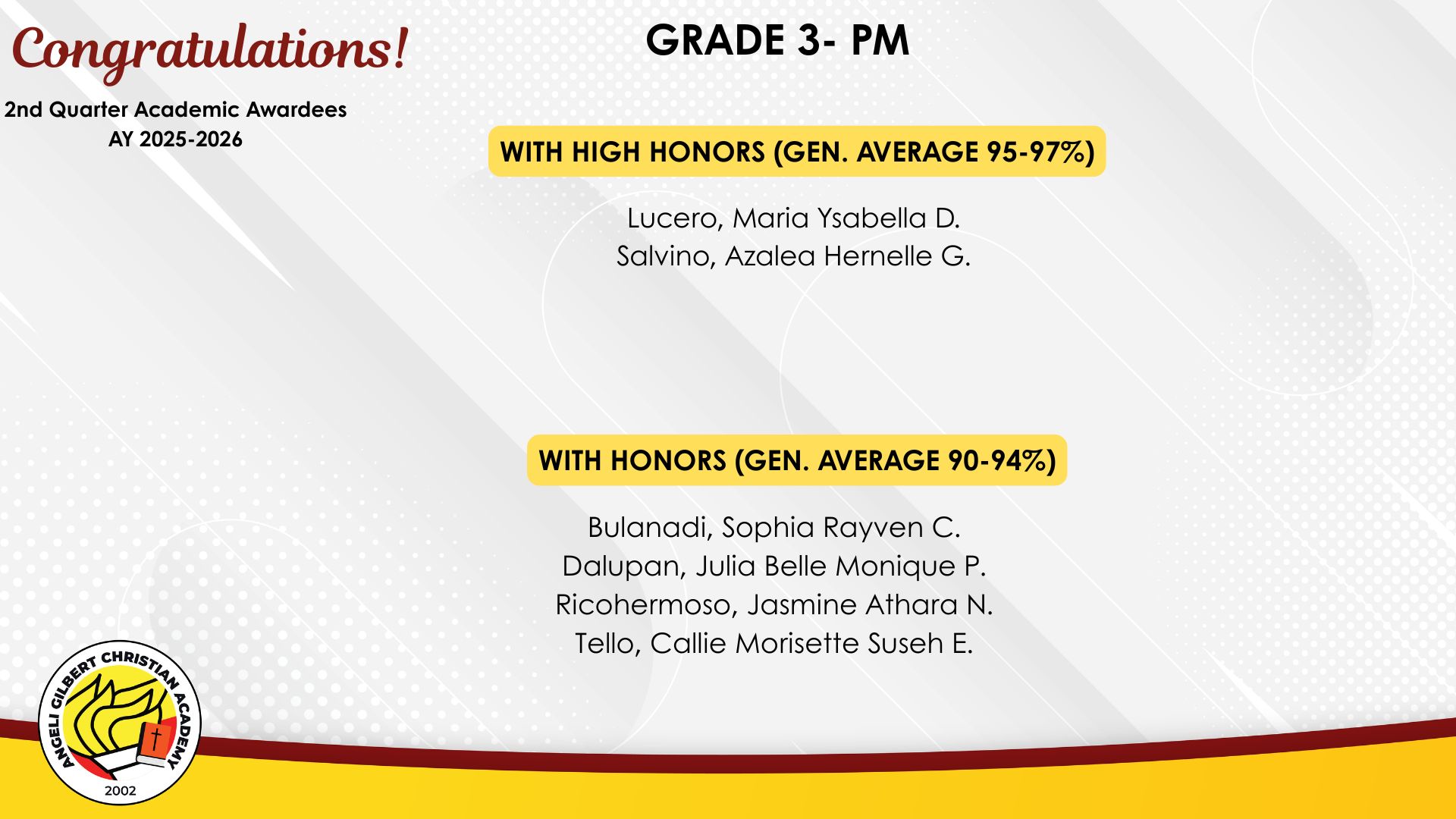 Congratulations!

2nd Quarter Academic Awardees
AY 2025-2026

GRADE 3- PM

WITH HIGH HONORS (GEN. AVERAGE 95-97%)

Lucero, Maria Ysabella D.
Salvino, Azalea Hernelle G.

WITH HONORS (GEN. AVERAGE 90-94%)

Bulanadi, Sophia Rayven C.
Dalupan, Julia Belle Monique P.
Ricohermoso, Jasmine Athara N.
Tello, Callie Morisette Suseh E.

ANGELI GILBERT CHRISTIAN ACADEMY
2002